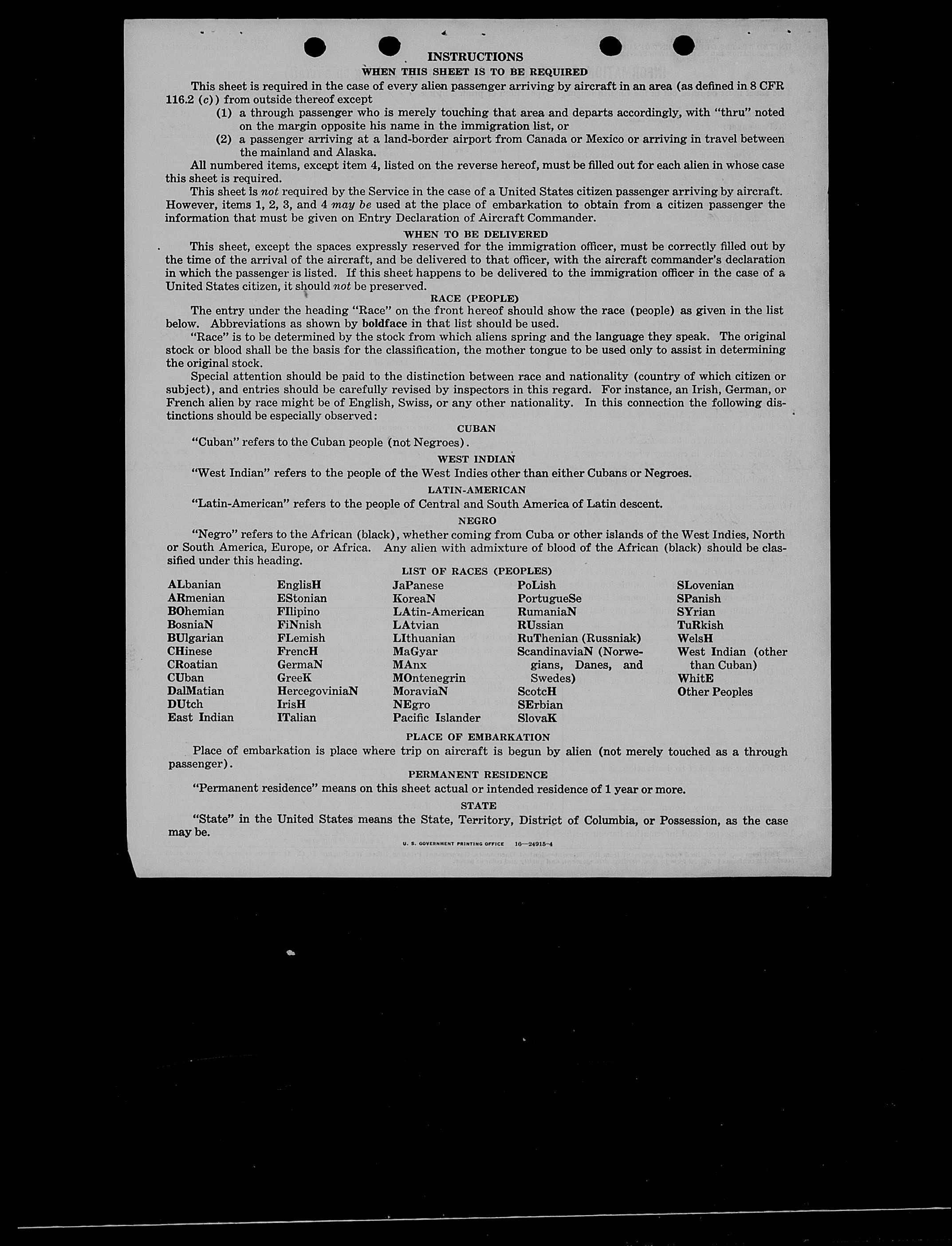 INSTRUCTIONS

WHEN THIS SHEET IS TO BE REQUIRED

This sheet is required in the case of every alien passenger arriving by aircraft in an area (as defined in 8 CFR 116.2 (c)) from outside thereof except

(1) a through passenger who is merely touching that area and departs accordingly, with "thru" noted on the margin opposite his name in the immigration list, or

(2) a passenger arriving at a land-border airport from Canada or Mexico or arriving in travel between the mainland and Alaska.

All numbered items, except item 4, listed on the reverse hereof, must be filled out for each alien in whose case this sheet is required.

This sheet is not required by the Service in the case of a United States citizen passenger arriving by aircraft. However, items 1, 2, 3, and 4 may be used at the place of embarkation to obtain from a citizen passenger the information that must be given on Entry Declaration of Aircraft Commander.

WHEN TO BE DELIVERED

This sheet, except the spaces expressly reserved for the immigration officer, must be correctly filled out by the time of the arrival of the aircraft, and be delivered to that officer, with the aircraft commander's declaration in which the passenger is listed. If this sheet happens to be delivered to the immigration officer in the case of a United States citizen, it should not be preserved.

RACE (PEOPLE)

The entry under the heading "Race" on the front hereof should show the race (people) as given in the list below. Abbreviations as shown by boldface in that list should be used.

"Race" is to be determined by the stock from which aliens spring and the language they speak. The original stock or blood shall be the basis for the classification, the mother tongue to be used only to assist in determining the original stock.

Special attention should be paid to the distinction between race and nationality (country of which citizen or subject), and entries should be carefully revised by inspectors in this regard. For instance, an Irish, German, or French alien by race might be of English, Swiss, or any other nationality. In this connection the following distinctions should be especially observed:

CUBAN

"Cuban" refers to the Cuban people (not Negroes).

WEST INDIAN

"West Indian" refers to the people of the West Indies other than either Cubans or Negroes.

LATIN-AMERICAN

"Latin-American" refers to the people of Central and South America of Latin descent.

NEGRO

"Negro" refers to the African (black), whether coming from Cuba or other islands of the West Indies, North or South America, Europe, or Africa. Any alien with admixture of blood of the African (black) should be classified under this heading.

LIST OF RACES (PEOPLES)

ALbanian
ARmenian
BOhemian
BosniaN
BUlgarian
CHinese
CRoatian
CUban
DalMatian
DUtch
East Indian

EnglisH
EStonian
FIlipino
FiNnish
FLemish
FrencH
GermaN
GreeK
HercegoviniaN
IrisH
ITalian

JaPanese
KoreaN
LAtin-American
LAtvian
LIthuanian
MaGyar
MAnx
MOntenegrin
MoraviaN
NEgro
Pacific Islander

PoLish
PortugueSe
RumaniaN
RUssian
RuThenian (Russniak)
ScandinaviaN (Norwegians, Danes, and Swedes)
ScotcH
SErbian
SlovaK

SLovenian
SPanish
SYrian
TuRkish
WelsH
West Indian (other than Cuban)
WhitE
Other Peoples

PLACE OF EMBARKATION

Place of embarkation is place where trip on aircraft is begun by alien (not merely touched as a through passenger).

PERMANENT RESIDENCE

"Permanent residence" means on this sheet actual or intended residence of 1 year or more.

STATE

"State" in the United States means the State, Territory, District of Columbia, or Possession, as the case may be.

U. S. GOVERNMENT PRINTING OFFICE 16—24915-4